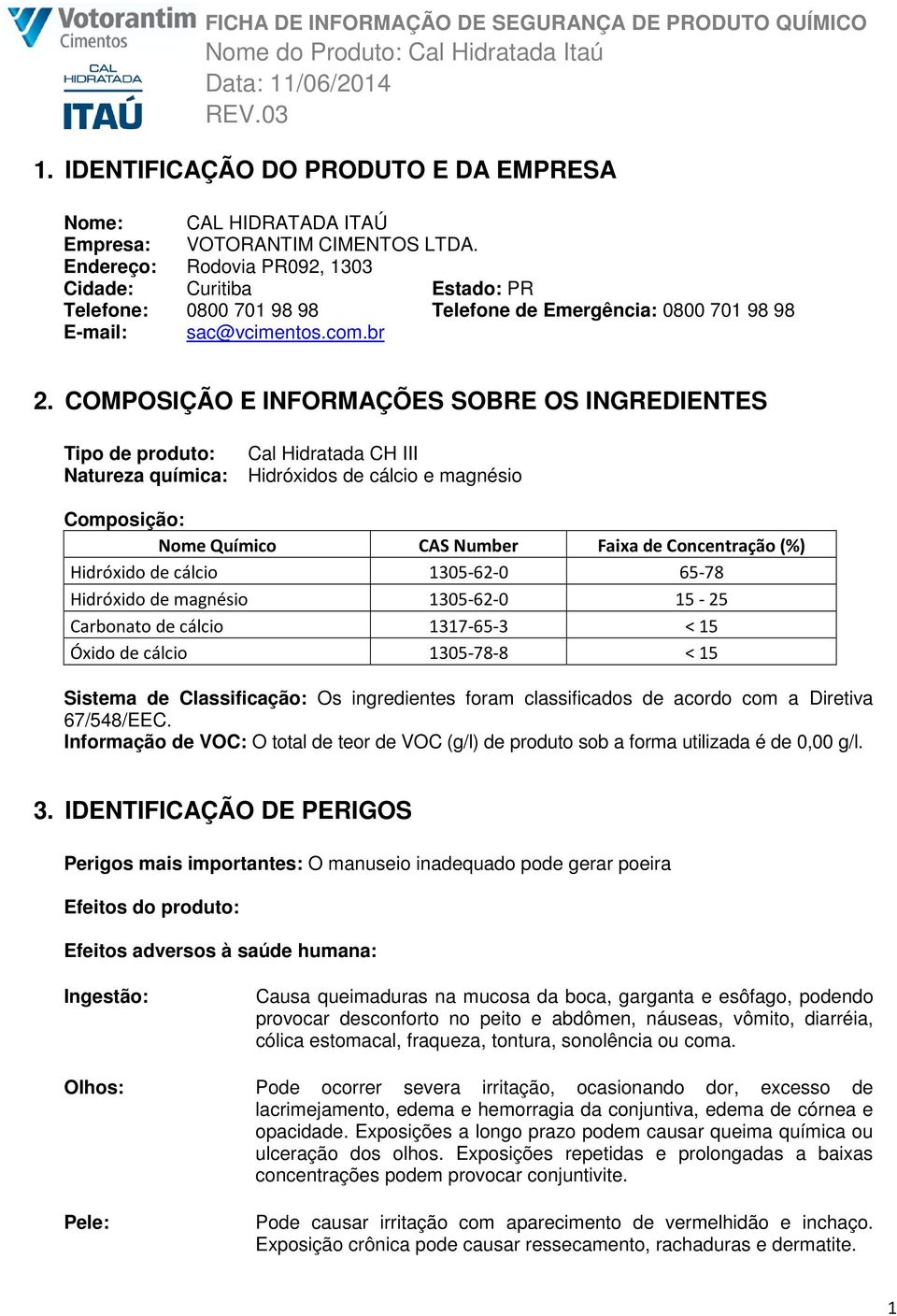 Votorantim Cimentos

CAL HIDRATADA ITAÚ

FICHA DE INFORMAÇÃO DE SEGURANÇA DE PRODUTO QUÍMICO
Nome do Produto: Cal Hidratada Itaú
Data: 11/06/2014
REV.03

1. IDENTIFICAÇÃO DO PRODUTO E DA EMPRESA

Nome: CAL HIDRATADA ITAÚ
Empresa: VOTORANTIM CIMENTOS LTDA.
Endereço: Rodovia PR092, 1303
Cidade: Curitiba Estado: PR
Telefone: 0800 701 98 98 Telefone de Emergência: 0800 701 98 98
E-mail: sac@vcimentos.com.br

2. COMPOSIÇÃO E INFORMAÇÕES SOBRE OS INGREDIENTES

Tipo de produto: Cal Hidratada CH III
Natureza química: Hidróxidos de cálcio e magnésio

Composição:

| Nome Químico | CAS Number | Faixa de Concentração (%) |
|---|---|---|
| Hidróxido de cálcio | 1305-62-0 | 65-78 |
| Hidróxido de magnésio | 1305-62-0 | 15 - 25 |
| Carbonato de cálcio | 1317-65-3 | < 15 |
| Óxido de cálcio | 1305-78-8 | < 15 |

Sistema de Classificação: Os ingredientes foram classificados de acordo com a Diretiva 67/548/EEC.
Informação de VOC: O total de teor de VOC (g/l) de produto sob a forma utilizada é de 0,00 g/l.

3. IDENTIFICAÇÃO DE PERIGOS

Perigos mais importantes: O manuseio inadequado pode gerar poeira

Efeitos do produto:

Efeitos adversos à saúde humana:

Ingestão: Causa queimaduras na mucosa da boca, garganta e esôfago, podendo provocar desconforto no peito e abdômen, náuseas, vômito, diarréia, cólica estomacal, fraqueza, tontura, sonolência ou coma.

Olhos: Pode ocorrer severa irritação, ocasionando dor, excesso de lacrimejamento, edema e hemorragia da conjuntiva, edema de córnea e opacidade. Exposições a longo prazo podem causar queima química ou ulceração dos olhos. Exposições repetidas e prolongadas a baixas concentrações podem provocar conjuntivite.

Pele: Pode causar irritação com aparecimento de vermelhidão e inchaço. Exposição crônica pode causar ressecamento, rachaduras e dermatite.

1